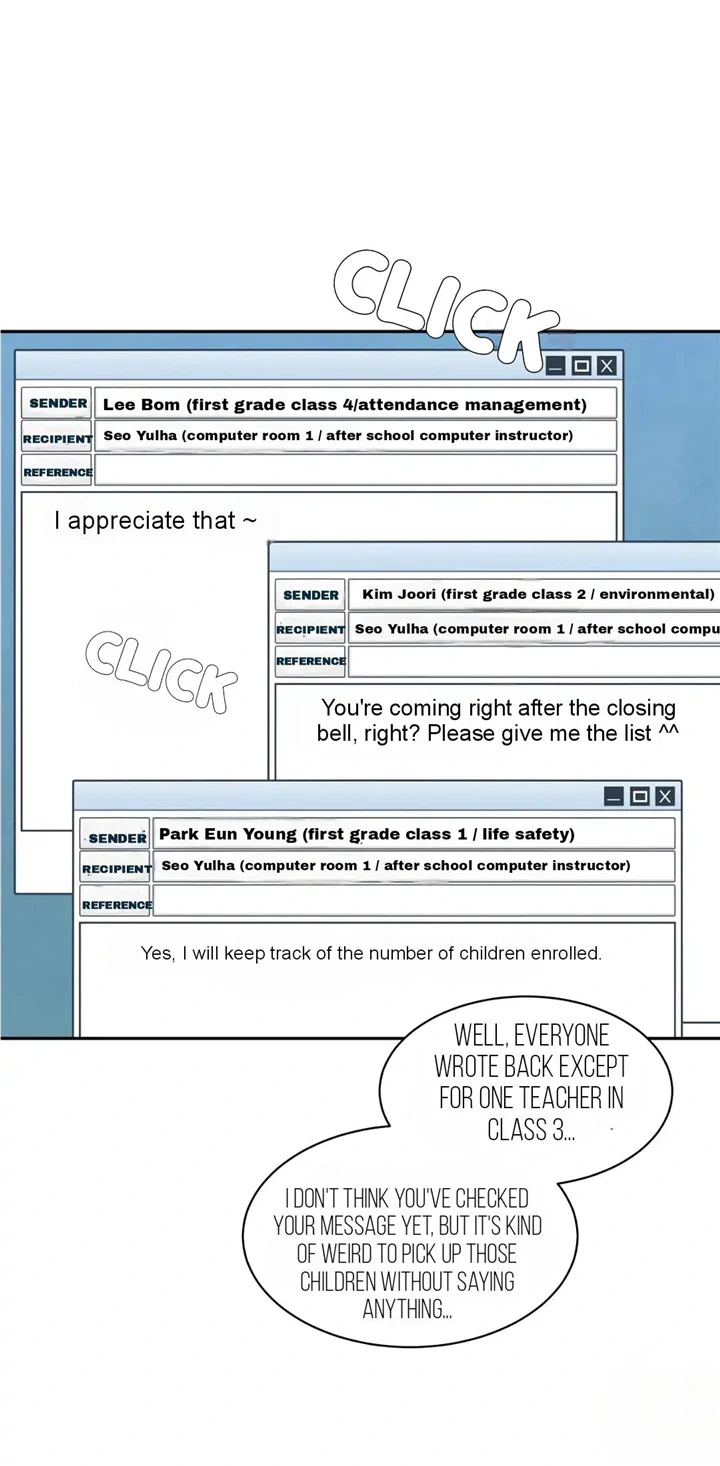 CLICK

SENDER Lee Bom (first grade class 4/attendance management)
RECIPIENT Seo Yulha (computer room 1 / after school computer instructor)
REFERENCE

I appreciate that ~

CLICK

SENDER Kim Joori (first grade class 2 / environmental)
RECIPIENT Seo Yulha (computer room 1 / after school compu
REFERENCE

You're coming right after the closing bell, right? Please give me the list ^^

SENDER Park Eun Young (first grade class 1 / life safety)
RECIPIENT Seo Yulha (computer room 1 / after school computer instructor)
REFERENCE

Yes, I will keep track of the number of children enrolled.

WELL, EVERYONE WROTE BACK EXCEPT FOR ONE TEACHER IN CLASS 3...

I DON'T THINK YOU'VE CHECKED YOUR MESSAGE YET, BUT IT'S KIND OF WEIRD TO PICK UP THOSE CHILDREN WITHOUT SAYING ANYTHING...